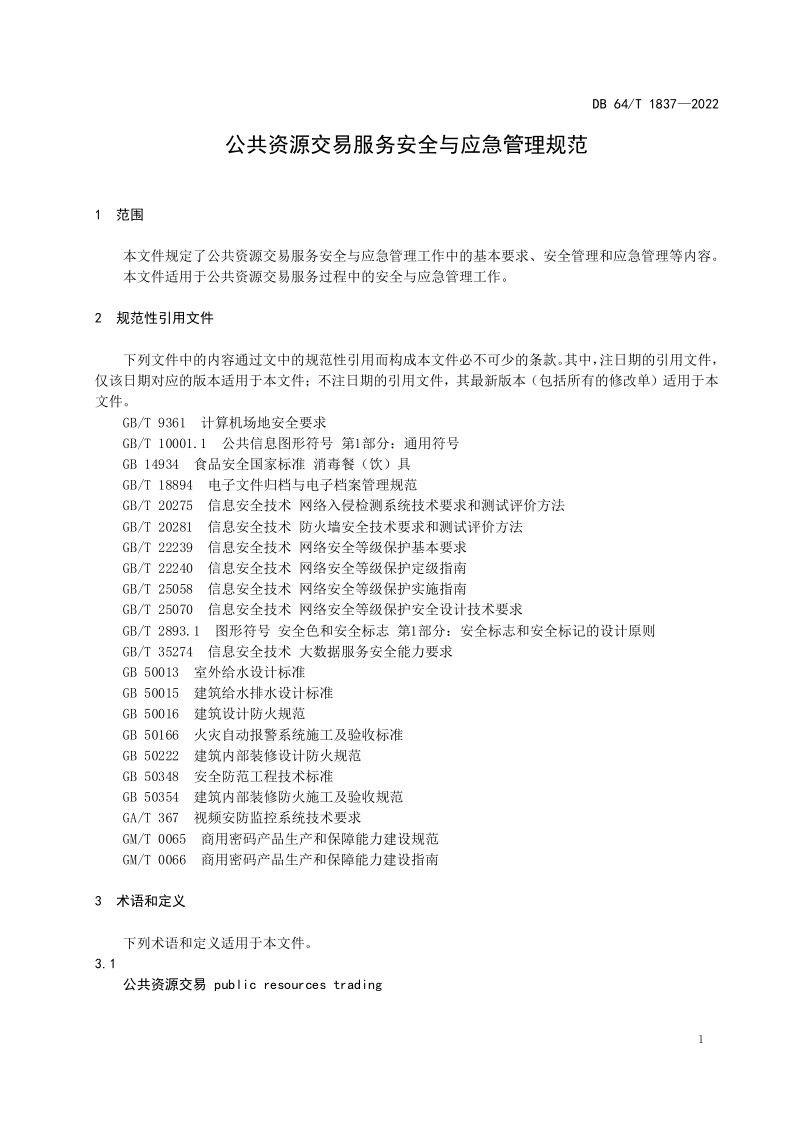 DB 64/T 1837—2022

公共资源交易服务安全与应急管理规范

1 范围

本文件规定了公共资源交易服务安全与应急管理工作中的基本要求、安全管理和应急管理等内容。
本文件适用于公共资源交易服务过程中的安全与应急管理工作。

2 规范性引用文件

下列文件中的内容通过文中的规范性引用而构成本文件必不可少的条款。其中，注日期的引用文件，仅该日期对应的版本适用于本文件；不注日期的引用文件，其最新版本（包括所有的修改单）适用于本文件。

GB/T 9361 计算机场地安全要求
GB/T 10001.1 公共信息图形符号 第1部分：通用符号
GB 14934 食品安全国家标准 消毒餐（饮）具
GB/T 18894 电子文件归档与电子档案管理规范
GB/T 20275 信息安全技术 网络入侵检测系统技术要求和测试评价方法
GB/T 20281 信息安全技术 防火墙安全技术要求和测试评价方法
GB/T 22239 信息安全技术 网络安全等级保护基本要求
GB/T 22240 信息安全技术 网络安全等级保护定级指南
GB/T 25058 信息安全技术 网络安全等级保护实施指南
GB/T 25070 信息安全技术 网络安全等级保护安全设计技术要求
GB/T 2893.1 图形符号 安全色和安全标志 第1部分：安全标志和安全标记的设计原则
GB/T 35274 信息安全技术 大数据服务安全能力要求
GB 50013 室外给水设计标准
GB 50015 建筑给水排水设计标准
GB 50016 建筑设计防火规范
GB 50166 火灾自动报警系统施工及验收标准
GB 50222 建筑内部装修设计防火规范
GB 50348 安全防范工程技术标准
GB 50354 建筑内部装修防火施工及验收规范
GA/T 367 视频安防监控系统技术要求
GM/T 0065 商用密码产品生产和保障能力建设规范
GM/T 0066 商用密码产品生产和保障能力建设指南

3 术语和定义

下列术语和定义适用于本文件。

3.1
公共资源交易 public resources trading

1